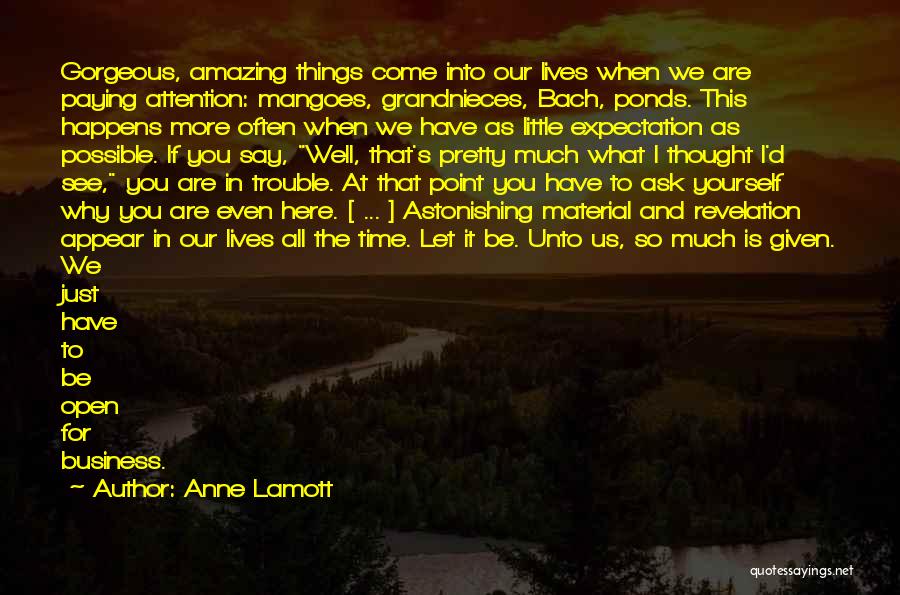 Gorgeous, amazing things come into our lives when we are paying attention: mangoes, grandnieces, Bach, ponds. This happens more often when we have as little expectation as possible. If you say, "Well, that's pretty much what I thought I'd see," you are in trouble. At that point you have to ask yourself why you are even here. [ ... ] Astonishing material and revelation appear in our lives all the time. Let it be. Unto us, so much is given. We just have to be open for business.

~ Author: Anne Lamott

quotessayings.net